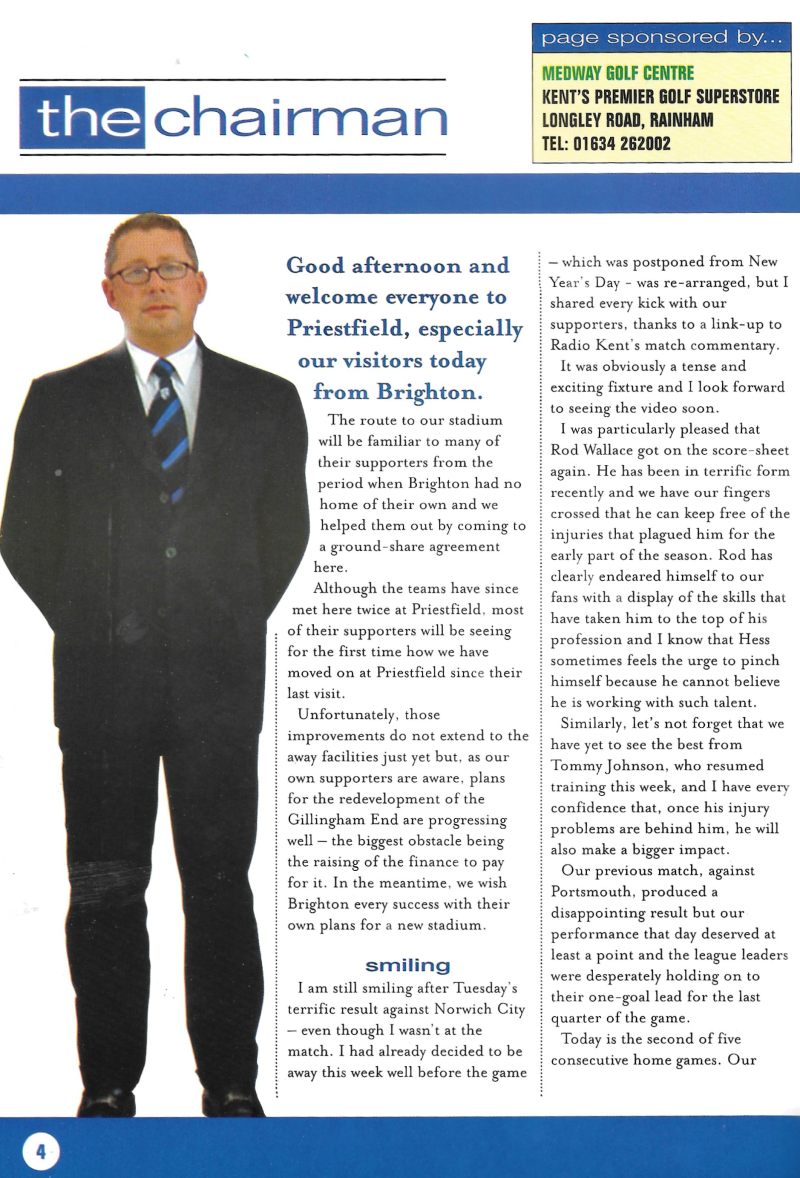 the chairman

page sponsored by...

MEDWAY GOLF CENTRE
KENT'S PREMIER GOLF SUPERSTORE
LONGLEY ROAD, RAINHAM
TEL: 01634 262002

Good afternoon and welcome everyone to Priestfield, especially our visitors today from Brighton.

The route to our stadium will be familiar to many of their supporters from the period when Brighton had no home of their own and we helped them out by coming to a ground-share agreement here.

Although the teams have since met here twice at Priestfield, most of their supporters will be seeing for the first time how we have moved on at Priestfield since their last visit.

Unfortunately, those improvements do not extend to the away facilities just yet but, as our own supporters are aware, plans for the redevelopment of the Gillingham End are progressing well – the biggest obstacle being the raising of the finance to pay for it. In the meantime, we wish Brighton every success with their own plans for a new stadium.

smiling

I am still smiling after Tuesday's terrific result against Norwich City – even though I wasn't at the match. I had already decided to be away this week well before the game – which was postponed from New Year's Day - was re-arranged, but I shared every kick with our supporters, thanks to a link-up to Radio Kent's match commentary.

It was obviously a tense and exciting fixture and I look forward to seeing the video soon.

I was particularly pleased that Rod Wallace got on the score-sheet again. He has been in terrific form recently and we have our fingers crossed that he can keep free of the injuries that plagued him for the early part of the season. Rod has clearly endeared himself to our fans with a display of the skills that have taken him to the top of his profession and I know that Hess sometimes feels the urge to pinch himself because he cannot believe he is working with such talent.

Similarly, let's not forget that we have yet to see the best from Tommy Johnson, who resumed training this week, and I have every confidence that, once his injury problems are behind him, he will also make a bigger impact.

Our previous match, against Portsmouth, produced a disappointing result but our performance that day deserved at least a point and the league leaders were desperately holding on to their one-goal lead for the last quarter of the game.

Today is the second of five consecutive home games. Our

4